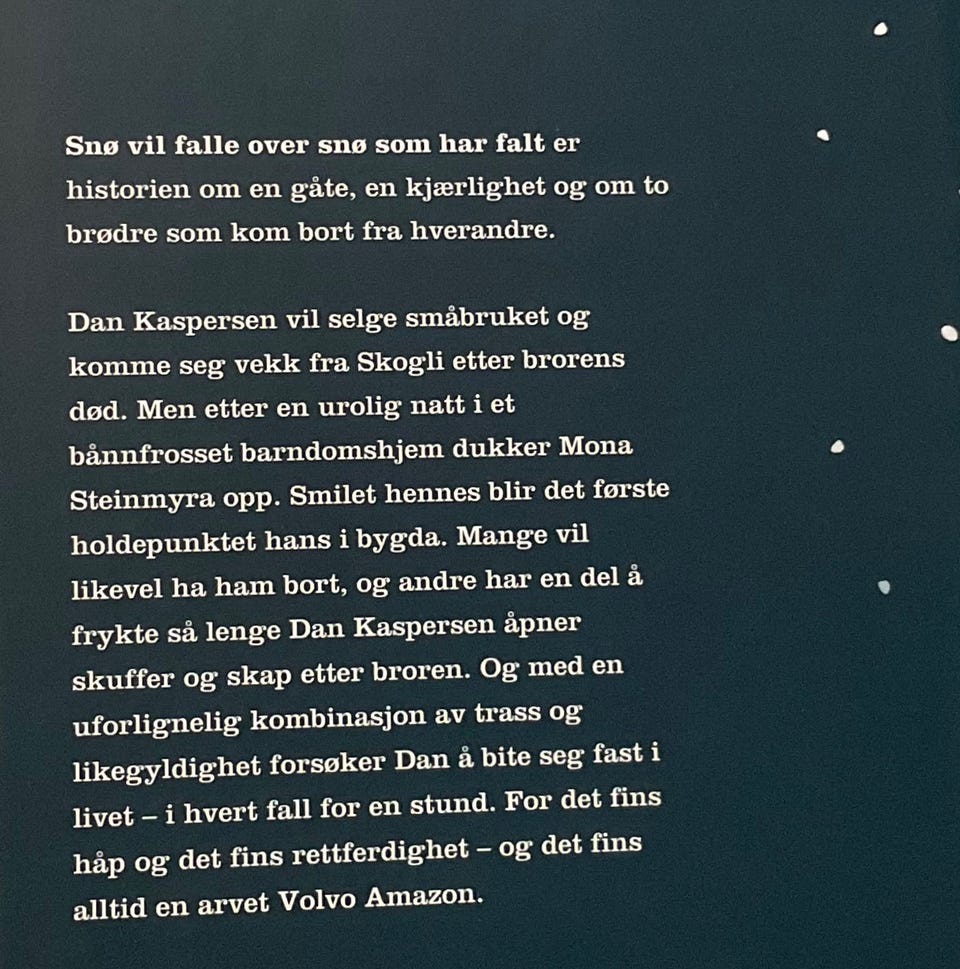 Snø vil falle over snø som har falt er historien om en gåte, en kjærlighet og om to brødre som kom bort fra hverandre.

Dan Kaspersen vil selge småbruket og komme seg vekk fra Skogli etter brorens død. Men etter en urolig natt i et bånnfrosset barndomshjem dukker Mona Steinmyra opp. Smilet hennes blir det første holdepunktet hans i bygda. Mange vil likevel ha ham bort, og andre har en del å frykte så lenge Dan Kaspersen åpner skuffer og skap etter broren. Og med en uforlignelig kombinasjon av trass og likegyldighet forsøker Dan å bite seg fast i livet – i hvert fall for en stund. For det fins håp og det fins rettferdighet – og det fins alltid en arvet Volvo Amazon.